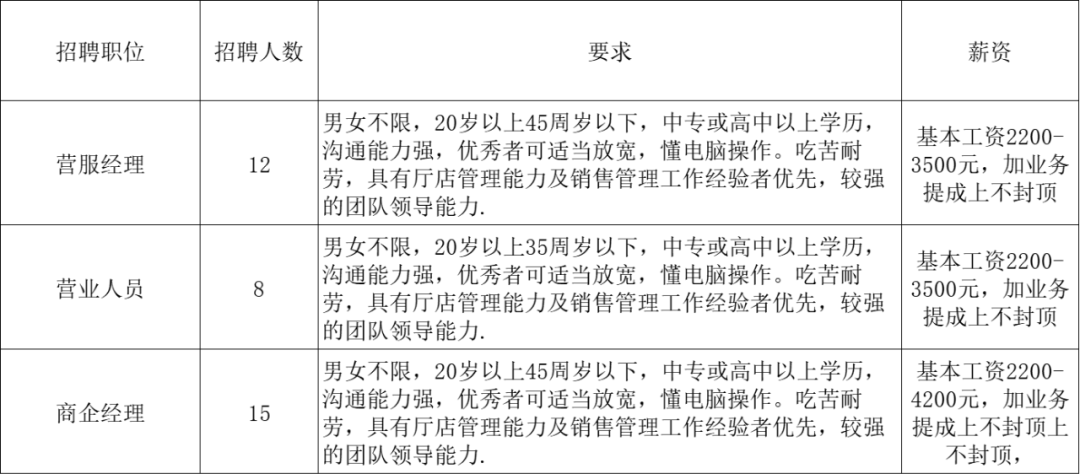 | 招聘职位 | 招聘人数 | 要求 | 薪资 |
|---|---|---|---|
| 营服经理 | 12 | 男女不限，20岁以上45周岁以下，中专或高中以上学历，沟通能力强，优秀者可适当放宽，懂电脑操作。吃苦耐劳，具有厅店管理能力及销售管理工作经验者优先，较强的团队领导能力. | 基本工资2200-3500元，加业务提成上不封顶 |
| 营业人员 | 8 | 男女不限，20岁以上35周岁以下，中专或高中以上学历，沟通能力强，优秀者可适当放宽，懂电脑操作。吃苦耐劳，具有厅店管理能力及销售管理工作经验者优先，较强的团队领导能力. | 基本工资2200-3500元，加业务提成上不封顶 |
| 商企经理 | 15 | 男女不限，20岁以上45周岁以下，中专或高中以上学历，沟通能力强，优秀者可适当放宽，懂电脑操作。吃苦耐劳，具有厅店管理能力及销售管理工作经验者优先，较强的团队领导能力. | 基本工资2200-4200元，加业务提成上不封顶上不封顶， |